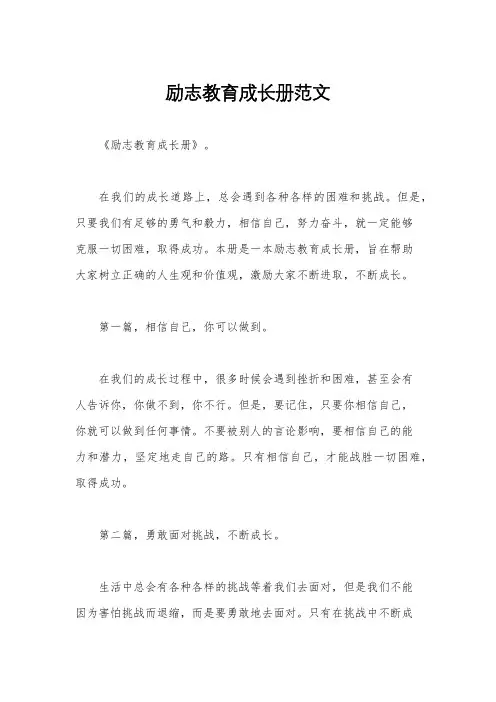 励志教育成长册范文

《励志教育成长册》。

在我们的成长道路上，总会遇到各种各样的困难和挑战。但是，只要我们有足够的勇气和毅力，相信自己，努力奋斗，就一定能够克服一切困难，取得成功。本册是一本励志教育成长册，旨在帮助大家树立正确的人生观和价值观，激励大家不断进取，不断成长。

第一篇，相信自己，你可以做到。

在我们的成长过程中，很多时候会遇到挫折和困难，甚至会有人告诉你，你做不到，你不行。但是，要记住，只要你相信自己，你就可以做到任何事情。不要被别人的言论影响，要相信自己的能力和潜力，坚定地走自己的路。只有相信自己，才能战胜一切困难，取得成功。

第二篇，勇敢面对挑战，不断成长。

生活中总会有各种各样的挑战等着我们去面对，但是我们不能因为害怕挑战而退缩，而是要勇敢地去面对。只有在挑战中不断成